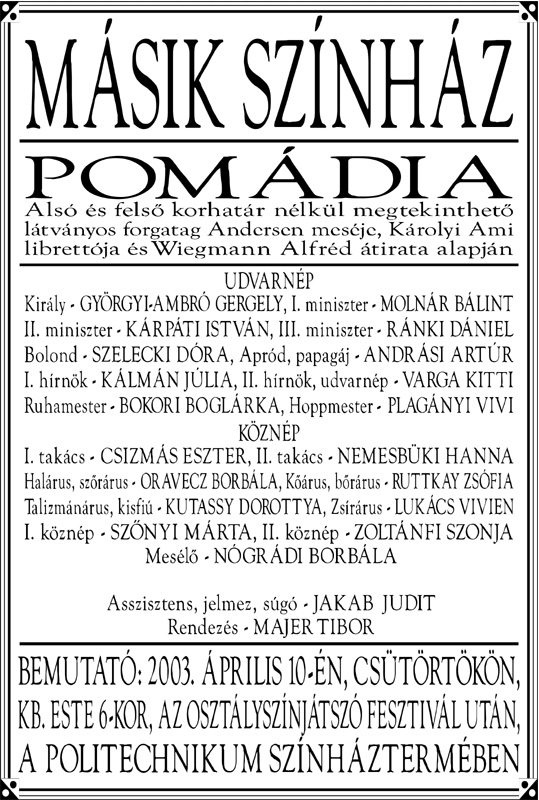 MÁSIK SZÍNHÁZ

POMÁDIA

Alsó és felső korhatár nélkül megtekinthető látványos forgatag Andersen meséje, Károlyi Ami librettója és Wiegmann Alfréd átirata alapján

UDVARNÉP

Király - GYÖRGYI-AMBRÓ GERGELY, I. miniszter - MOLNÁR BÁLINT
II. miniszter - KÁRPÁTI ISTVÁN, III. miniszter - RÁNKI DÁNIEL
Bolond - SZELECKI DÓRA, Apród, papagáj - ANDRÁSI ARTÚR
I. hírnök - KÁLMÁN JÚLIA, II. hírnök, udvarnép - VARGA KITTI
Ruhamester - BOKORI BOGLÁRKA, Hoppmester - PLAGÁNYI VIVI

KÖZNÉP

I. takács - CSIZMÁS ESZTER, II. takács - NEMESBÜKI HANNA
Halárus, szőrárus - ORAVECZ BORBÁLA, Kőárus, bőrárus - RUTTKAY ZSÓFIA
Talizmánárus, kisfiú - KUTASSY DOROTTYA, Zsírárus - LUKÁCS VIVIEN
I. köznép - SZŐNYI MÁRTA, II. köznép - ZOLTÁNFI SZONJA
Mesélő - NÓGRÁDI BORBÁLA

Asszisztens, jelmez, súgó - JAKAB JUDIT
Rendezés - MAJER TIBOR

BEMUTATÓ: 2003. ÁPRILIS 10-ÉN, CSÜTÖRTÖKÖN, KB. ESTE 6-KOR, AZ OSZTÁLYSZÍNJÁTSZÓ FESZTIVÁL UTÁN, A POLITECHNIKUM SZÍNHÁZTERMÉBEN